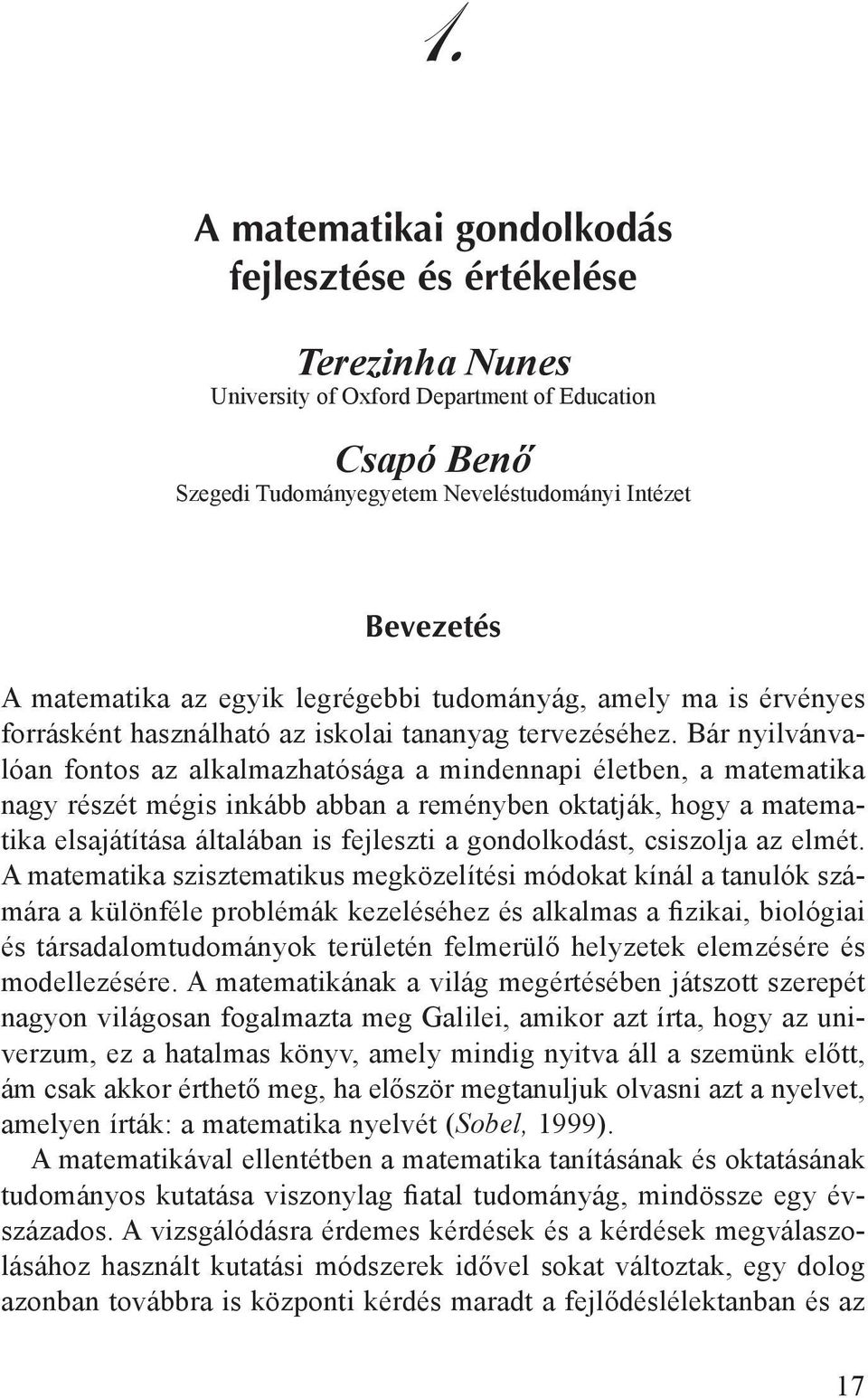 1.

A matematikai gondolkodás fejlesztése és értékelése

Terezinha Nunes
University of Oxford Department of Education

Csapó Benő
Szegedi Tudományegyetem Neveléstudományi Intézet

Bevezetés

A matematika az egyik legrégebbi tudományág, amely ma is érvényes forrásként használható az iskolai tananyag tervezéséhez. Bár nyilvánvalóan fontos az alkalmazhatósága a mindennapi életben, a matematika nagy részét mégis inkább abban a reményben oktatják, hogy a matematika elsajátítása általában is fejleszti a gondolkodást, csiszolja az elmét. A matematika szisztematikus megközelítési módokat kínál a tanulók számára a különféle problémák kezeléséhez és alkalmas a fizikai, biológiai és társadalomtudományok területén felmerülő helyzetek elemzésére és modellezésére. A matematikának a világ megértésében játszott szerepét nagyon világosan fogalmazta meg Galilei, amikor azt írta, hogy az univerzum, ez a hatalmas könyv, amely mindig nyitva áll a szemünk előtt, ám csak akkor érthető meg, ha először megtanuljuk olvasni azt a nyelvet, amelyen írták: a matematika nyelvét (Sobel, 1999).

A matematikával ellentétben a matematika tanításának és oktatásának tudományos kutatása viszonylag fiatal tudományág, mindössze egy évszázados. A vizsgálódásra érdemes kérdések és a kérdések megválaszolásához használt kutatási módszerek idővel sokat változtak, egy dolog azonban továbbra is központi kérdés maradt a fejlődéslélektanban és az

17